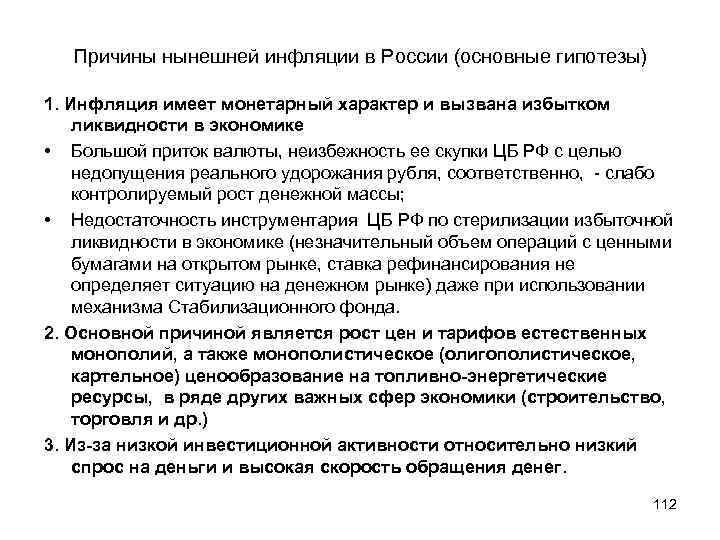 Причины нынешней инфляции в России (основные гипотезы)

1. Инфляция имеет монетарный характер и вызвана избытком ликвидности в экономике

• Большой приток валюты, неизбежность ее скупки ЦБ РФ с целью недопущения реального удорожания рубля, соответственно, - слабо контролируемый рост денежной массы;

• Недостаточность инструментария ЦБ РФ по стерилизации избыточной ликвидности в экономике (незначительный объем операций с ценными бумагами на открытом рынке, ставка рефинансирования не определяет ситуацию на денежном рынке) даже при использовании механизма Стабилизационного фонда.

2. Основной причиной является рост цен и тарифов естественных монополий, а также монополистическое (олигополистическое, картельное) ценообразование на топливно-энергетические ресурсы, в ряде других важных сфер экономики (строительство, торговля и др.)

3. Из-за низкой инвестиционной активности относительно низкий спрос на деньги и высокая скорость обращения денег.

112